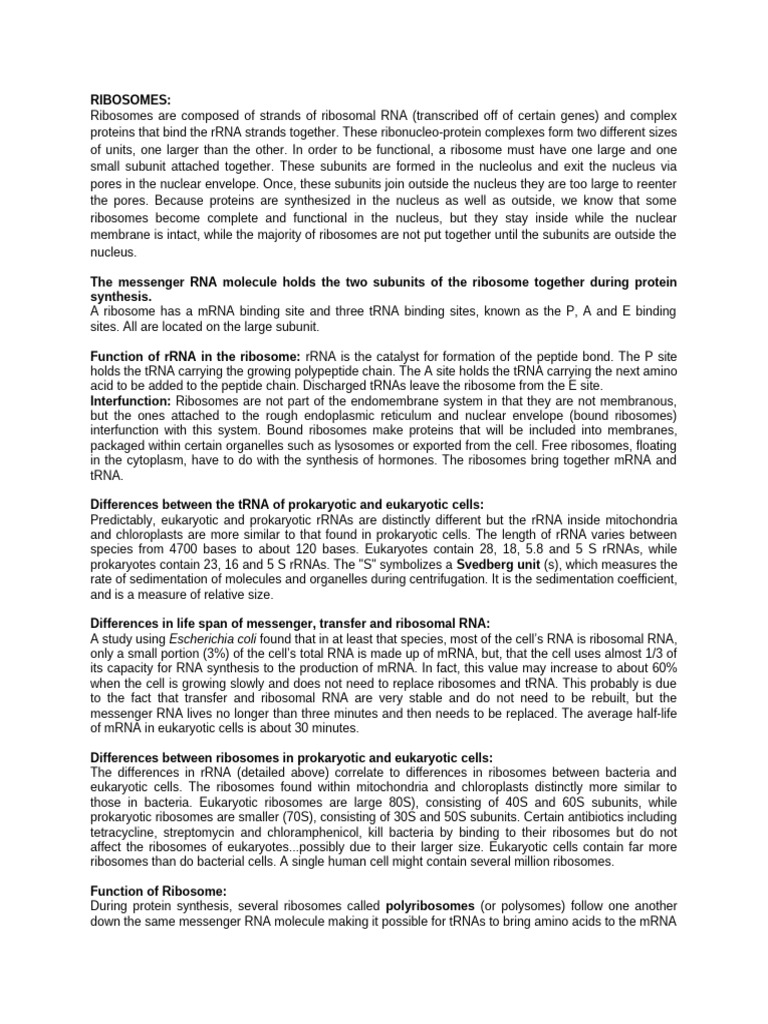 RIBOSOMES:
Ribosomes are composed of strands of ribosomal RNA (transcribed off of certain genes) and complex proteins that bind the rRNA strands together. These ribonucleo-protein complexes form two different sizes of units, one larger than the other. In order to be functional, a ribosome must have one large and one small subunit attached together. These subunits are formed in the nucleolus and exit the nucleus via pores in the nuclear envelope. Once, these subunits join outside the nucleus they are too large to reenter the pores. Because proteins are synthesized in the nucleus as well as outside, we know that some ribosomes become complete and functional in the nucleus, but they stay inside while the nuclear membrane is intact, while the majority of ribosomes are not put together until the subunits are outside the nucleus.

The messenger RNA molecule holds the two subunits of the ribosome together during protein synthesis.
A ribosome has a mRNA binding site and three tRNA binding sites, known as the P, A and E binding sites. All are located on the large subunit.

Function of rRNA in the ribosome: rRNA is the catalyst for formation of the peptide bond. The P site holds the tRNA carrying the growing polypeptide chain. The A site holds the tRNA carrying the next amino acid to be added to the peptide chain. Discharged tRNAs leave the ribosome from the E site.
Interfunction: Ribosomes are not part of the endomembrane system in that they are not membranous, but the ones attached to the rough endoplasmic reticulum and nuclear envelope (bound ribosomes) interfunction with this system. Bound ribosomes make proteins that will be included into membranes, packaged within certain organelles such as lysosomes or exported from the cell. Free ribosomes, floating in the cytoplasm, have to do with the synthesis of hormones. The ribosomes bring together mRNA and tRNA.

Differences between the tRNA of prokaryotic and eukaryotic cells:
Predictably, eukaryotic and prokaryotic rRNAs are distinctly different but the rRNA inside mitochondria and chloroplasts are more similar to that found in prokaryotic cells. The length of rRNA varies between species from 4700 bases to about 120 bases. Eukaryotes contain 28, 18, 5.8 and 5 S rRNAs, while prokaryotes contain 23, 16 and 5 S rRNAs. The "S" symbolizes a Svedberg unit (s), which measures the rate of sedimentation of molecules and organelles during centrifugation. It is the sedimentation coefficient, and is a measure of relative size.

Differences in life span of messenger, transfer and ribosomal RNA:
A study using Escherichia coli found that in at least that species, most of the cell's RNA is ribosomal RNA, only a small portion (3%) of the cell's total RNA is made up of mRNA, but, that the cell uses almost 1/3 of its capacity for RNA synthesis to the production of mRNA. In fact, this value may increase to about 60% when the cell is growing slowly and does not need to replace ribosomes and tRNA. This probably is due to the fact that transfer and ribosomal RNA are very stable and do not need to be rebuilt, but the messenger RNA lives no longer than three minutes and then needs to be replaced. The average half-life of mRNA in eukaryotic cells is about 30 minutes.

Differences between ribosomes in prokaryotic and eukaryotic cells:
The differences in rRNA (detailed above) correlate to differences in ribosomes between bacteria and eukaryotic cells. The ribosomes found within mitochondria and chloroplasts distinctly more similar to those in bacteria. Eukaryotic ribosomes are large 80S), consisting of 40S and 60S subunits, while prokaryotic ribosomes are smaller (70S), consisting of 30S and 50S subunits. Certain antibiotics including tetracycline, streptomycin and chloramphenicol, kill bacteria by binding to their ribosomes but do not affect the ribosomes of eukaryotes...possibly due to their larger size. Eukaryotic cells contain far more ribosomes than do bacterial cells. A single human cell might contain several million ribosomes.

Function of Ribosome:
During protein synthesis, several ribosomes called polyribosomes (or polysomes) follow one another down the same messenger RNA molecule making it possible for tRNAs to bring amino acids to the mRNA